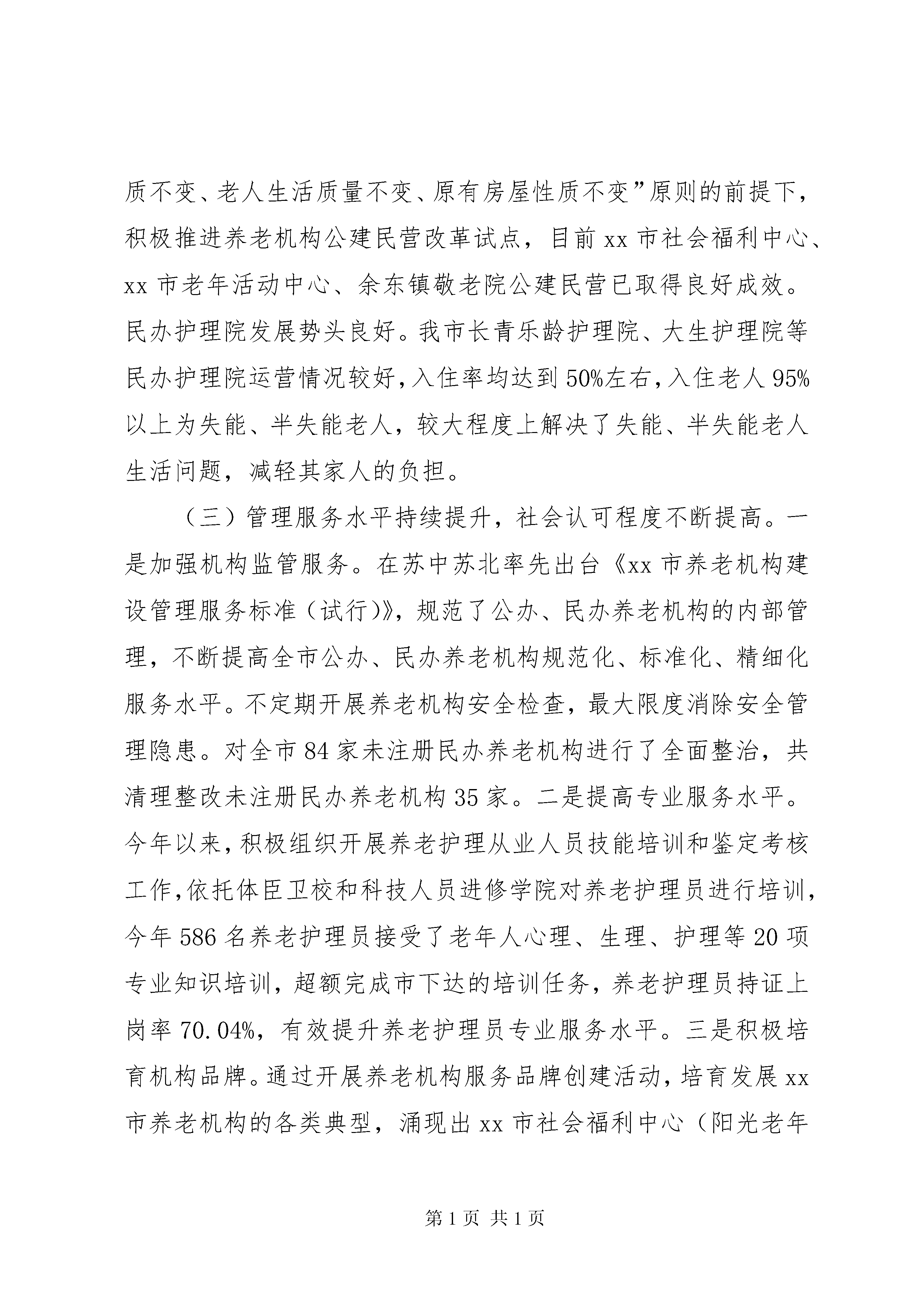 质不变、老人生活质量不变、原有房屋性质不变”原则的前提下，积极推进养老机构公建民营改革试点，目前 xx 市社会福利中心、xx 市老年活动中心、余东镇敬老院公建民营已取得良好成效。民办护理院发展势头良好。我市长青乐龄护理院、大生护理院等民办护理院运营情况较好，入住率均达到 50%左右，入住老人 95%以上为失能、半失能老人，较大程度上解决了失能、半失能老人生活问题，减轻其家人的负担。

（三）管理服务水平持续提升，社会认可程度不断提高。一是加强机构监管服务。在苏中苏北率先出台《xx 市养老机构建设管理服务标准（试行）》，规范了公办、民办养老机构的内部管理，不断提高全市公办、民办养老机构规范化、标准化、精细化服务水平。不定期开展养老机构安全检查，最大限度消除安全管理隐患。对全市 84 家未注册民办养老机构进行了全面整治，共清理整改未注册民办养老机构 35 家。二是提高专业服务水平。今年以来，积极组织开展养老护理从业人员技能培训和鉴定考核工作，依托体臣卫校和科技人员进修学院对养老护理员进行培训，今年 586 名养老护理员接受了老年人心理、生理、护理等 20 项专业知识培训，超额完成市下达的培训任务，养老护理员持证上岗率 70.04%，有效提升养老护理员专业服务水平。三是积极培育机构品牌。通过开展养老机构服务品牌创建活动，培育发展 xx 市养老机构的各类典型，涌现出 xx 市社会福利中心（阳光老年

第 1 页 共 1 页